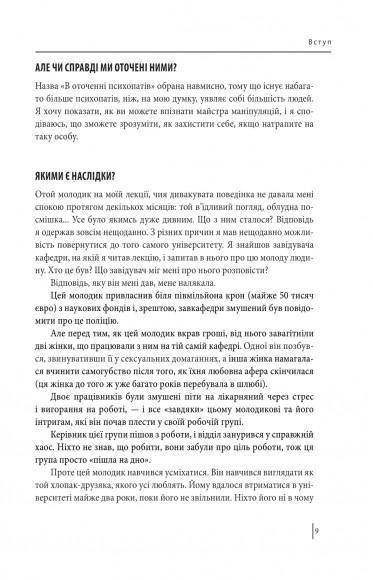 Вступ

АЛЕ ЧИ СПРАВДІ МИ ОТОЧЕНІ НИМИ?

Назва «В оточенні психопатів» обрана навмисно, тому що існує набагато більше психопатів, ніж, на мою думку, уявляє собі більшість людей. Я хочу показати, як ви можете впізнати майстра маніпуляцій, і я сподіваюсь, що зможете зрозуміти, як захистити себе, якщо натрапите на таку особу.

ЯКИМИ Є НАСЛІДКИ?

Отой молодик на моїй лекції, чия дивакувата поведінка не давала мені спокою протягом декількох місяців: той в'їдливий погляд, облудна посмішка... Усе було якимсь дуже дивним. Що з ним сталося? Відповідь я одержав зовсім нещодавно. З різних причин я мав нещодавно можливість повернутися до того самого університету. Я знайшов завідувача кафедри, на якій я читав лекцію, і запитав в нього про цю молоду людину. Хто це був? Що завідувач міг мені про нього розповісти?

Відповідь, яку він мені дав, мене налякала.

Цей молодик привласнив біля півмільйона крон (майже 50 тисяч євро) з наукових фондів і, зрештою, завкафедри змушений був повідомити про це поліцію.

Але перед тим, як цей молодик вкрав гроші, від нього завагітніли дві жінки, що працювали з ним на тій самій кафедрі. Одної він позбувся, звинувативши її у сексуальних домаганнях, а інша жінка намагалася вчинити самогубство після того, як їхня любовна афера скінчилася (ця жінка до того ж уже багато років перебувала в шлюбі).

Двоє працівників були змушені піти на лікарняний через стрес і вигорання на роботі, — і все «завдяки» цьому молодикові та його інтригам, які він почав плести у своїй робочій групі.

Керівник цієї групи пішов з роботи, і відділ занурився у справжній хаос. Ніхто не знав, що робити, вони забули про ціль роботи, тож ця група просто «пішла на дно».

Проте цей молодик навчився усміхатися. Він навчився виглядати як той хлопак-друзяка, якого усі люблять. Йому вдалося втриматися в університеті майже два роки, поки його не звільнили. Ніхто його ні в чому

9